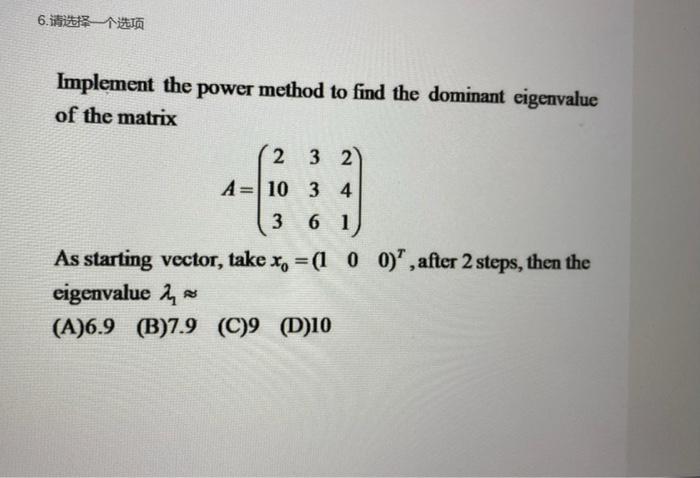 6.请选择一个选项

Implement the power method to find the dominant eigenvalue of the matrix

$A=\begin{pmatrix} 2 & 3 & 2 \\ 10 & 3 & 4 \\ 3 & 6 & 1 \end{pmatrix}$

As starting vector, take $x_0=(1 \quad 0 \quad 0)^T$, after 2 steps, then the eigenvalue $\lambda_1 \approx$

(A)6.9 (B)7.9 (C)9 (D)10